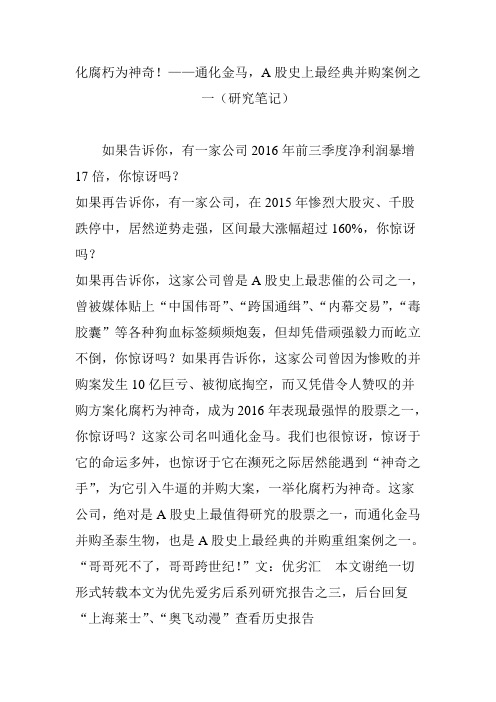 化腐朽为神奇！——通化金马，A 股史上最经典并购案例之一（研究笔记）

如果告诉你，有一家公司 2016 年前三季度净利润暴增 17 倍，你惊讶吗？
如果再告诉你，有一家公司，在 2015 年惨烈大股灾、千股跌停中，居然逆势走强，区间最大涨幅超过 160%，你惊讶吗？
如果再告诉你，这家公司曾是 A 股史上最悲催的公司之一，曾被媒体贴上“中国伟哥”、“跨国通缉”、“内幕交易”，“毒胶囊”等各种狗血标签频频炮轰，但却凭借顽强毅力而屹立不倒，你惊讶吗？如果再告诉你，这家公司曾因为惨败的并购案发生 10 亿巨亏、被彻底掏空，而又凭借令人赞叹的并购方案化腐朽为神奇，成为 2016 年表现最强悍的股票之一，你惊讶吗？这家公司名叫通化金马。我们也很惊讶，惊讶于它的命运多舛，也惊讶于它在濒死之际居然能遇到“神奇之手”，为它引入牛逼的并购大案，一举化腐朽为神奇。这家公司，绝对是 A 股史上最值得研究的股票之一，而通化金马并购圣泰生物，也是 A 股史上最经典的并购重组案例之一。“哥哥死不了，哥哥跨世纪！”文：优劣汇　本文谢绝一切形式转载本文为优先爱劣后系列研究报告之三，后台回复“上海莱士”、“奥飞动漫”查看历史报告